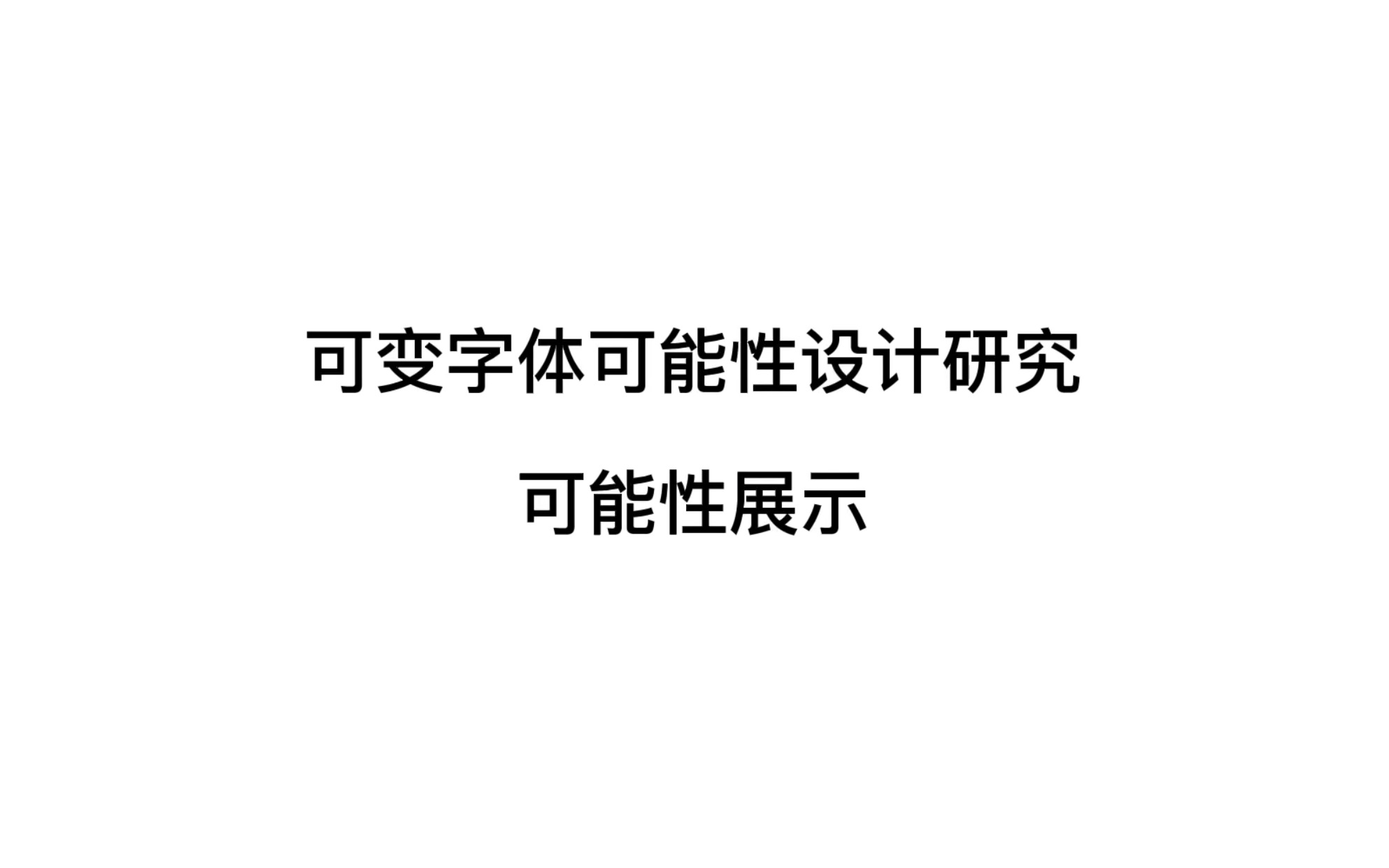 可变字体可能性设计研究

可能性展示